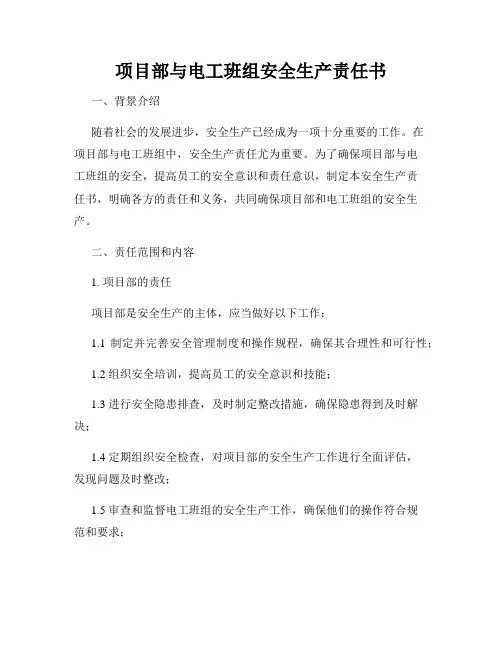 项目部与电工班组安全生产责任书

一、背景介绍

随着社会的发展进步，安全生产已经成为一项十分重要的工作。在项目部与电工班组中，安全生产责任尤为重要。为了确保项目部与电工班组的安全，提高员工的安全意识和责任意识，制定本安全生产责任书，明确各方的责任和义务，共同确保项目部和电工班组的安全生产。

二、责任范围和内容

1. 项目部的责任

项目部是安全生产的主体，应当做好以下工作：

1.1 制定并完善安全管理制度和操作规程，确保其合理性和可行性；

1.2 组织安全培训，提高员工的安全意识和技能；

1.3 进行安全隐患排查，及时制定整改措施，确保隐患得到及时解决；

1.4 定期组织安全检查，对项目部的安全生产工作进行全面评估，发现问题及时整改；

1.5 审查和监督电工班组的安全生产工作，确保他们的操作符合规范和要求；